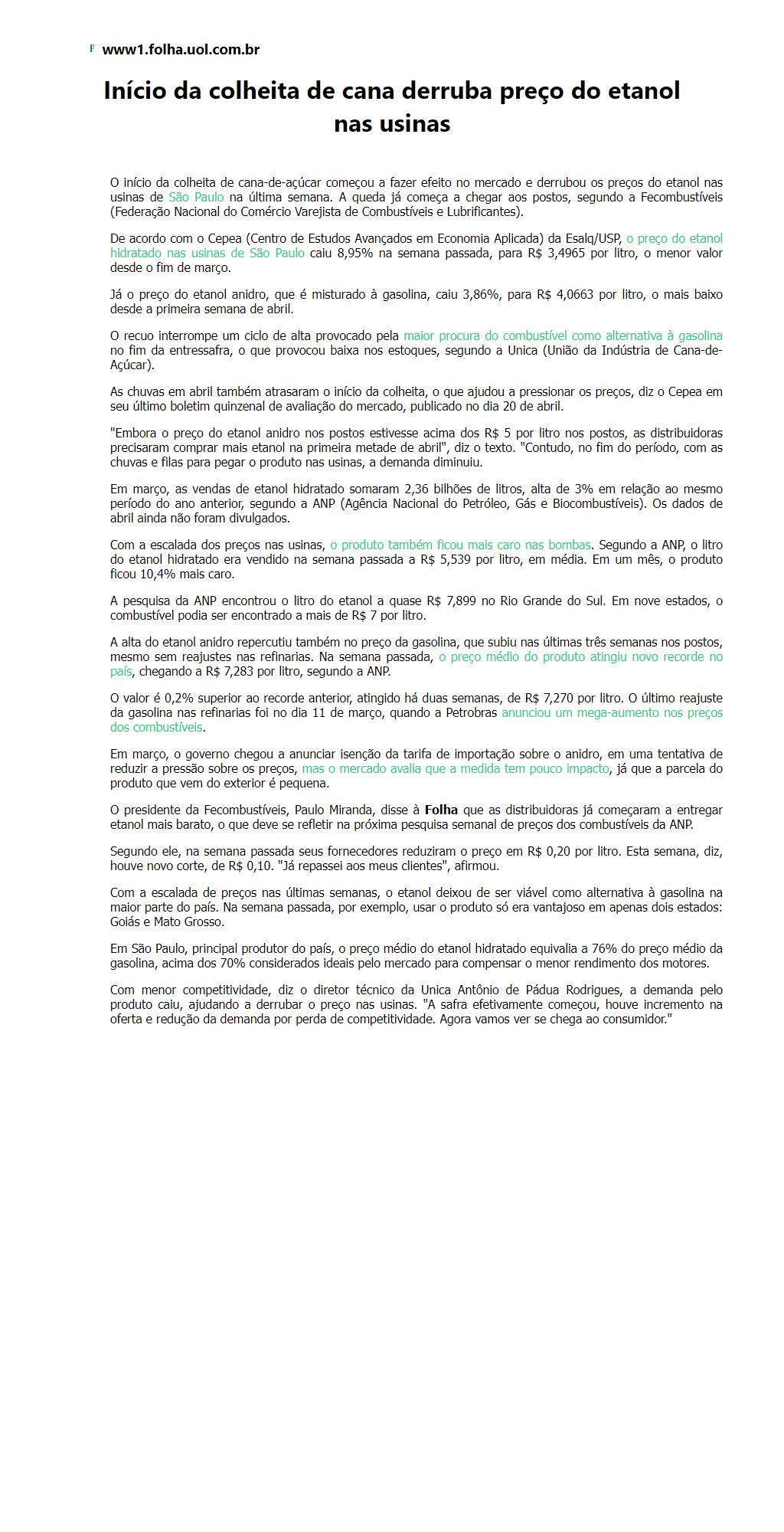 F www1.folha.uol.com.br

Início da colheita de cana derruba preço do etanol nas usinas

O início da colheita de cana-de-açúcar começou a fazer efeito no mercado e derrubou os preços do etanol nas usinas de São Paulo na última semana. A queda já começa a chegar aos postos, segundo a Fecombustíveis (Federação Nacional do Comércio Varejista de Combustíveis e Lubrificantes).

De acordo com o Cepea (Centro de Estudos Avançados em Economia Aplicada) da Esalq/USP, o preço do etanol hidratado nas usinas de São Paulo caiu 8,95% na semana passada, para R$ 3,4965 por litro, o menor valor desde o fim de março.

Já o preço do etanol anidro, que é misturado à gasolina, caiu 3,86%, para R$ 4,0663 por litro, o mais baixo desde a primeira semana de abril.

O recuo interrompe um ciclo de alta provocado pela maior procura do combustível como alternativa à gasolina no fim da entressafra, o que provocou baixa nos estoques, segundo a Unica (União da Indústria de Cana-de-Açúcar).

As chuvas em abril também atrasaram o início da colheita, o que ajudou a pressionar os preços, diz o Cepea em seu último boletim quinzenal de avaliação do mercado, publicado no dia 20 de abril.

"Embora o preço do etanol anidro nos postos estivesse acima dos R$ 5 por litro nos postos, as distribuidoras precisaram comprar mais etanol na primeira metade de abril", diz o texto. "Contudo, no fim do período, com as chuvas e filas para pegar o produto nas usinas, a demanda diminuiu.

Em março, as vendas de etanol hidratado somaram 2,36 bilhões de litros, alta de 3% em relação ao mesmo período do ano anterior, segundo a ANP (Agência Nacional do Petróleo, Gás e Biocombustíveis). Os dados de abril ainda não foram divulgados.

Com a escalada dos preços nas usinas, o produto também ficou mais caro nas bombas. Segundo a ANP, o litro do etanol hidratado era vendido na semana passada a R$ 5,539 por litro, em média. Em um mês, o produto ficou 10,4% mais caro.

A pesquisa da ANP encontrou o litro do etanol a quase R$ 7,899 no Rio Grande do Sul. Em nove estados, o combustível podia ser encontrado a mais de R$ 7 por litro.

A alta do etanol anidro repercutiu também no preço da gasolina, que subiu nas últimas três semanas nos postos, mesmo sem reajustes nas refinarias. Na semana passada, o preço médio do produto atingiu novo recorde no país, chegando a R$ 7,283 por litro, segundo a ANP.

O valor é 0,2% superior ao recorde anterior, atingido há duas semanas, de R$ 7,270 por litro. O último reajuste da gasolina nas refinarias foi no dia 11 de março, quando a Petrobras anunciou um mega-aumento nos preços dos combustíveis.

Em março, o governo chegou a anunciar isenção da tarifa de importação sobre o anidro, em uma tentativa de reduzir a pressão sobre os preços, mas o mercado avalia que a medida tem pouco impacto, já que a parcela do produto que vem do exterior é pequena.

O presidente da Fecombustíveis, Paulo Miranda, disse à Folha que as distribuidoras já começaram a entregar etanol mais barato, o que deve se refletir na próxima pesquisa semanal de preços dos combustíveis da ANP.

Segundo ele, na semana passada seus fornecedores reduziram o preço em R$ 0,20 por litro. Esta semana, diz, houve novo corte, de R$ 0,10. "Já repassei aos meus clientes", afirmou.

Com a escalada de preços nas últimas semanas, o etanol deixou de ser viável como alternativa à gasolina na maior parte do país. Na semana passada, por exemplo, usar o produto só era vantajoso em apenas dois estados: Goiás e Mato Grosso.

Em São Paulo, principal produtor do país, o preço médio do etanol hidratado equivalia a 76% do preço médio da gasolina, acima dos 70% considerados ideais pelo mercado para compensar o menor rendimento dos motores.

Com menor competitividade, diz o diretor técnico da Unica Antônio de Pádua Rodrigues, a demanda pelo produto caiu, ajudando a derrubar o preço nas usinas. "A safra efetivamente começou, houve incremento na oferta e redução da demanda por perda de competitividade. Agora vamos ver se chega ao consumidor."